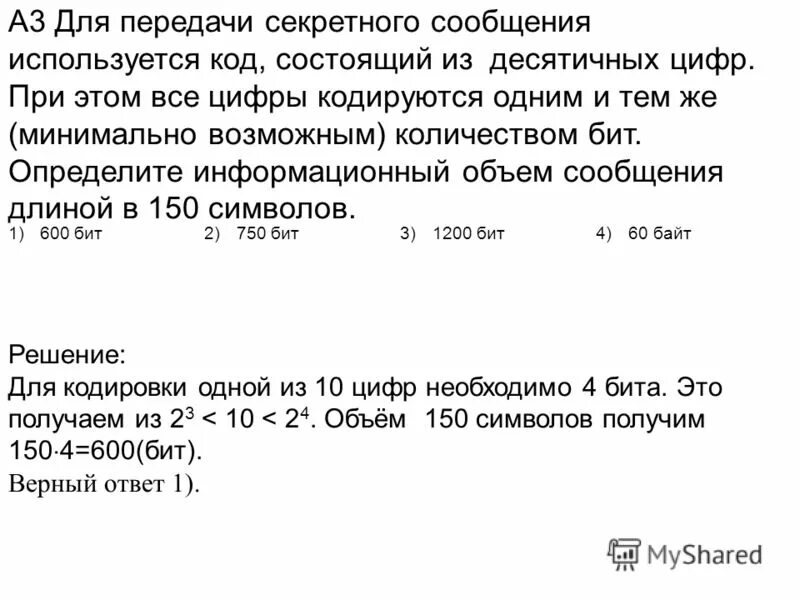 А3 Для передачи секретного сообщения используется код, состоящий из десятичных цифр. При этом все цифры кодируются одним и тем же (минимально возможным) количеством бит. Определите информационный объем сообщения длиной в 150 символов.

1) 600 бит
2) 750 бит
3) 1200 бит
4) 60 байт

Решение:
Для кодировки одной из 10 цифр необходимо 4 бита. Это получаем из $2^3 < 10 < 2^4$. Объём 150 символов получим $150 \cdot 4=600$(бит).
Верный ответ 1).

MyShared